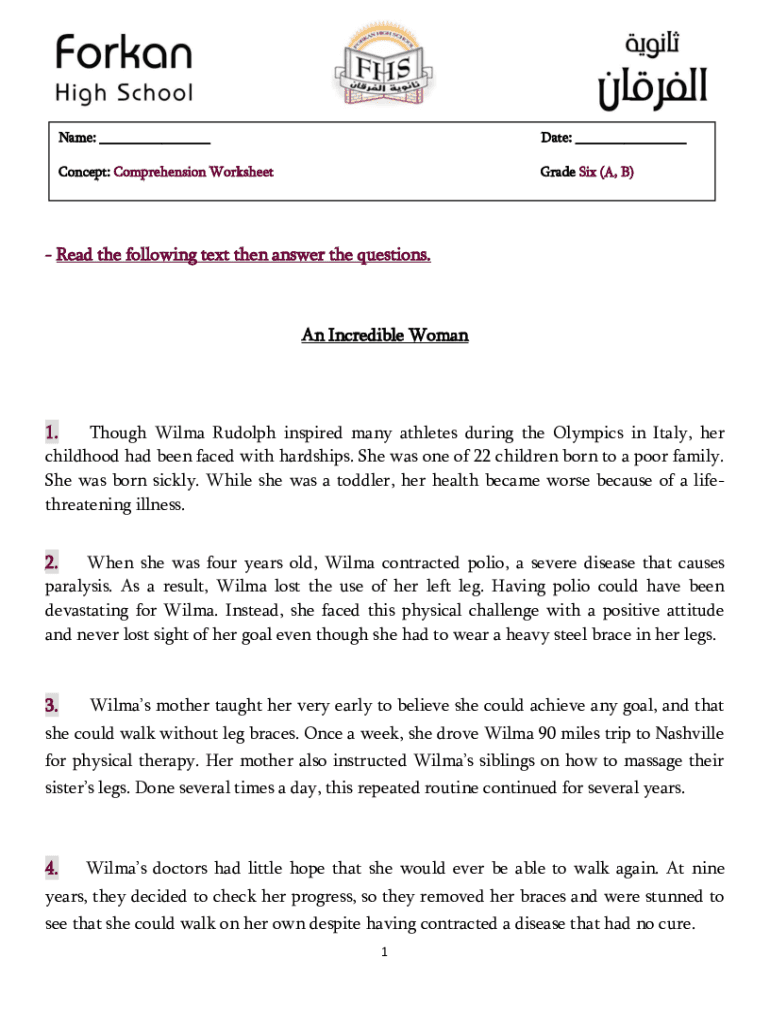 Forkan
High School

FORKAN HIGH SCHOOL
FHS
ثانوية الفرقان

ثانوية
الفرقان

Name: ________________ Date: ________________

Concept: Comprehension Worksheet Grade Six (A, B)

- Read the following text then answer the questions.

An Incredible Woman

1. Though Wilma Rudolph inspired many athletes during the Olympics in Italy, her childhood had been faced with hardships. She was one of 22 children born to a poor family. She was born sickly. While she was a toddler, her health became worse because of a life-threatening illness.

2. When she was four years old, Wilma contracted polio, a severe disease that causes paralysis. As a result, Wilma lost the use of her left leg. Having polio could have been devastating for Wilma. Instead, she faced this physical challenge with a positive attitude and never lost sight of her goal even though she had to wear a heavy steel brace in her legs.

3. Wilma's mother taught her very early to believe she could achieve any goal, and that she could walk without leg braces. Once a week, she drove Wilma 90 miles trip to Nashville for physical therapy. Her mother also instructed Wilma's siblings on how to massage their sister's legs. Done several times a day, this repeated routine continued for several years.

4. Wilma's doctors had little hope that she would ever be able to walk again. At nine years, they decided to check her progress, so they removed her braces and were stunned to see that she could walk on her own despite having contracted a disease that had no cure.

1